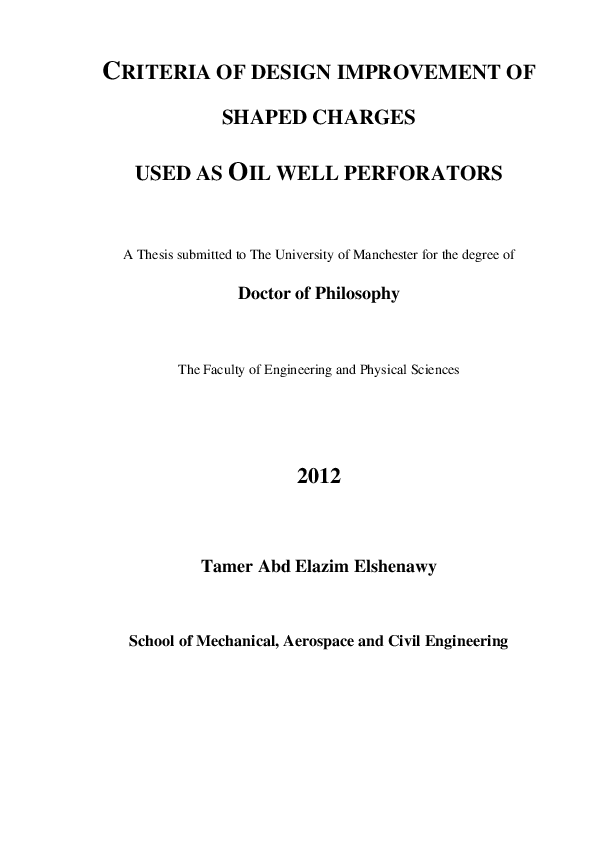 CRITERIA OF DESIGN IMPROVEMENT OF SHAPED CHARGES USED AS OIL WELL PERFORATORS

A Thesis submitted to The University of Manchester for the degree of

Doctor of Philosophy

The Faculty of Engineering and Physical Sciences

2012

Tamer Abd Elazim Elshenawy

School of Mechanical, Aerospace and Civil Engineering